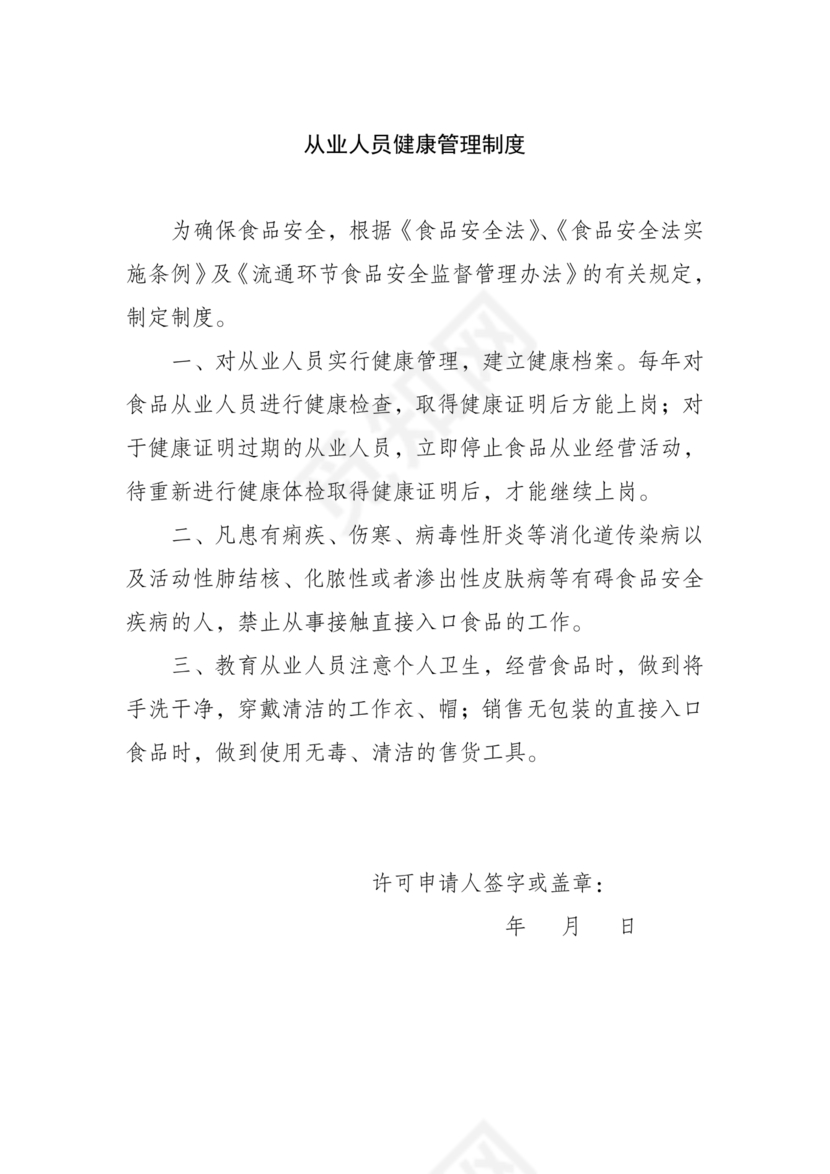 从业人员健康管理制度

为确保食品安全，根据《食品安全法》、《食品安全法实施条例》及《流通环节食品安全监督管理办法》的有关规定，制定制度。

一、对从业人员实行健康管理，建立健康档案。每年对食品从业人员进行健康检查，取得健康证明后方能上岗；对于健康证明过期的从业人员，立即停止食品从业经营活动，待重新进行健康体检取得健康证明后，才能继续上岗。

二、凡患有痢疾、伤寒、病毒性肝炎等消化道传染病以及活动性肺结核、化脓性或者渗出性皮肤病等有碍食品安全疾病的人，禁止从事接触直接入口食品的工作。

三、教育从业人员注意个人卫生，经营食品时，做到将手洗干净，穿戴清洁的工作衣、帽；销售无包装的直接入口食品时，做到使用无毒、清洁的售货工具。

许可申请人签字或盖章：

年 月 日